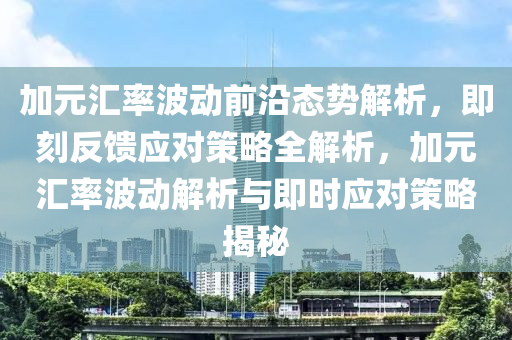 加元汇率波动前沿态势解析，即刻反馈应对策略全解析，加元汇率波动解析与即时应对策略揭秘